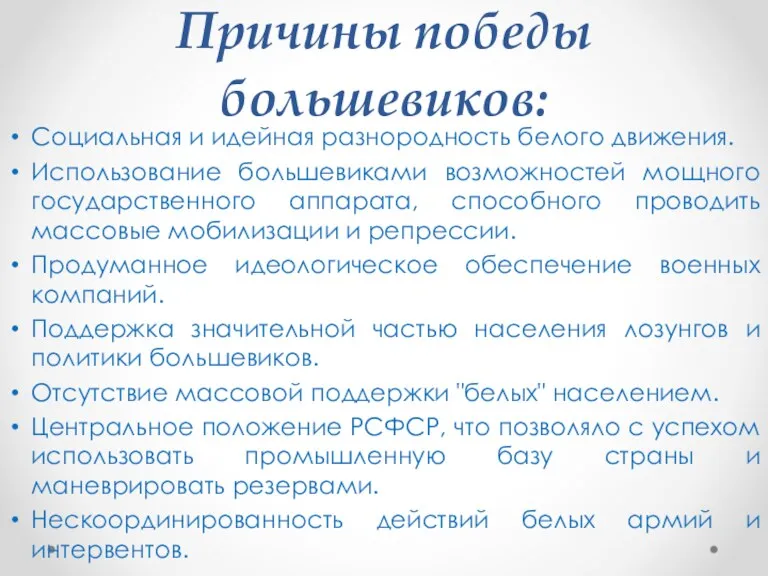 Причины победы большевиков:

• Социальная и идейная разнородность белого движения.
• Использование большевиками возможностей мощного государственного аппарата, способного проводить массовые мобилизации и репрессии.
• Продуманное идеологическое обеспечение военных компаний.
• Поддержка значительной частью населения лозунгов и политики большевиков.
• Отсутствие массовой поддержки "белых" населением.
• Центральное положение РСФСР, что позволяло с успехом использовать промышленную базу страны и маневрировать резервами.
• Нескоординированность действий белых армий и интервентов.